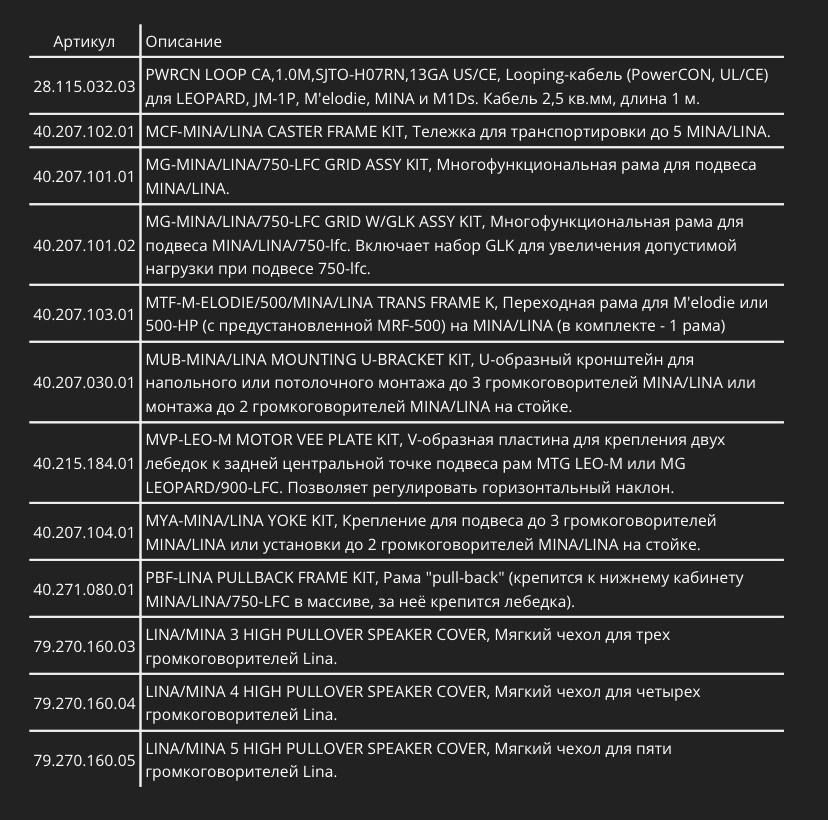 | Артикул | Описание |
|---|---|
| 28.115.032.03 | PWRCN LOOP CA,1.0M,SJTO-H07RN,13GA US/CE, Looping-кабель (PowerCON, UL/CE) для LEOPARD, JM-1P, M'elodie, MINA и M1Ds. Кабель 2,5 кв.мм, длина 1 м. |
| 40.207.102.01 | MCF-MINA/LINA CASTER FRAME KIT, Тележка для транспортировки до 5 MINA/LINA. |
| 40.207.101.01 | MG-MINA/LINA/750-LFC GRID ASSY KIT, Многофункциональная рама для подвеса MINA/LINA. |
| 40.207.101.02 | MG-MINA/LINA/750-LFC GRID W/GLK ASSY KIT, Многофункциональная рама для подвеса MINA/LINA/750-lfc. Включает набор GLK для увеличения допустимой нагрузки при подвесе 750-lfc. |
| 40.207.103.01 | MTF-M-ELODIE/500/MINA/LINA TRANS FRAME K, Переходная рама для M'elodie или 500-HP (с предустановленной MRF-500) на MINA/LINA (в комплекте - 1 рама) |
| 40.207.030.01 | MUB-MINA/LINA MOUNTING U-BRACKET KIT, U-образный кронштейн для напольного или потолочного монтажа до 3 громкоговорителей MINA/LINA или монтажа до 2 громкоговорителей MINA/LINA на стойке. |
| 40.215.184.01 | MVP-LEO-M MOTOR VEE PLATE KIT, V-образная пластина для крепления двух лебедок к задней центральной точке подвеса рам MTG LEO-M или MG LEOPARD/900-LFC. Позволяет регулировать горизонтальный наклон. |
| 40.207.104.01 | MYA-MINA/LINA YOKE KIT, Крепление для подвеса до 3 громкоговорителей MINA/LINA или установки до 2 громкоговорителей MINA/LINA на стойке. |
| 40.271.080.01 | PBF-LINA PULLBACK FRAME KIT, Рама "pull-back" (крепится к нижнему кабинету MINA/LINA/750-LFC в массиве, за неё крепится лебедка). |
| 79.270.160.03 | LINA/MINA 3 HIGH PULLOVER SPEAKER COVER, Мягкий чехол для трех громкоговорителей Lina. |
| 79.270.160.04 | LINA/MINA 4 HIGH PULLOVER SPEAKER COVER, Мягкий чехол для четырех громкоговорителей Lina. |
| 79.270.160.05 | LINA/MINA 5 HIGH PULLOVER SPEAKER COVER, Мягкий чехол для пяти громкоговорителей Lina. |